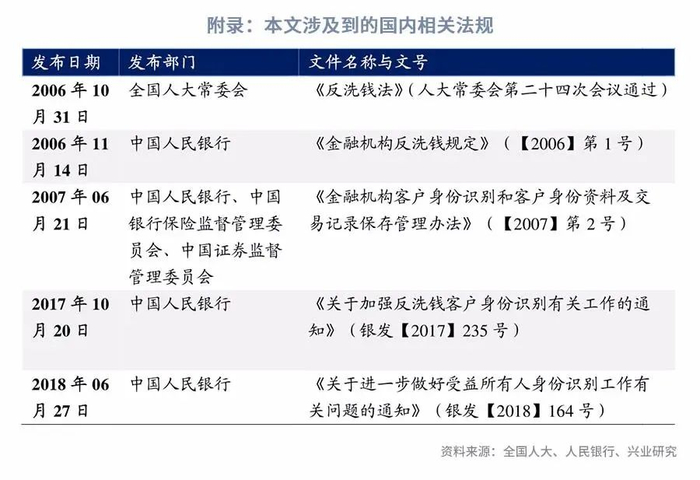 附录：本文涉及到的国内相关法规

| 发布日期 | 发布部门 | 文件名称与文号 |
|---|---|---|
| 2006年10月31日 | 全国人大常委会 | 《反洗钱法》（人大常委会第二十四次会议通过） |
| 2006年11月14日 | 中国人民银行 | 《金融机构反洗钱规定》（【2006】第1号） |
| 2007年06月21日 | 中国人民银行、中国银行保险监督管理委员会、中国证券监督管理委员会 | 《金融机构客户身份识别和客户身份资料及交易记录保存管理办法》（【2007】第2号） |
| 2017年10月20日 | 中国人民银行 | 《关于加强反洗钱客户身份识别有关工作的通知》（银发【2017】235号） |
| 2018年06月27日 | 中国人民银行 | 《关于进一步做好受益所有人身份识别工作有关问题的通知》（银发【2018】164号） |

资料来源：全国人大、人民银行、兴业研究